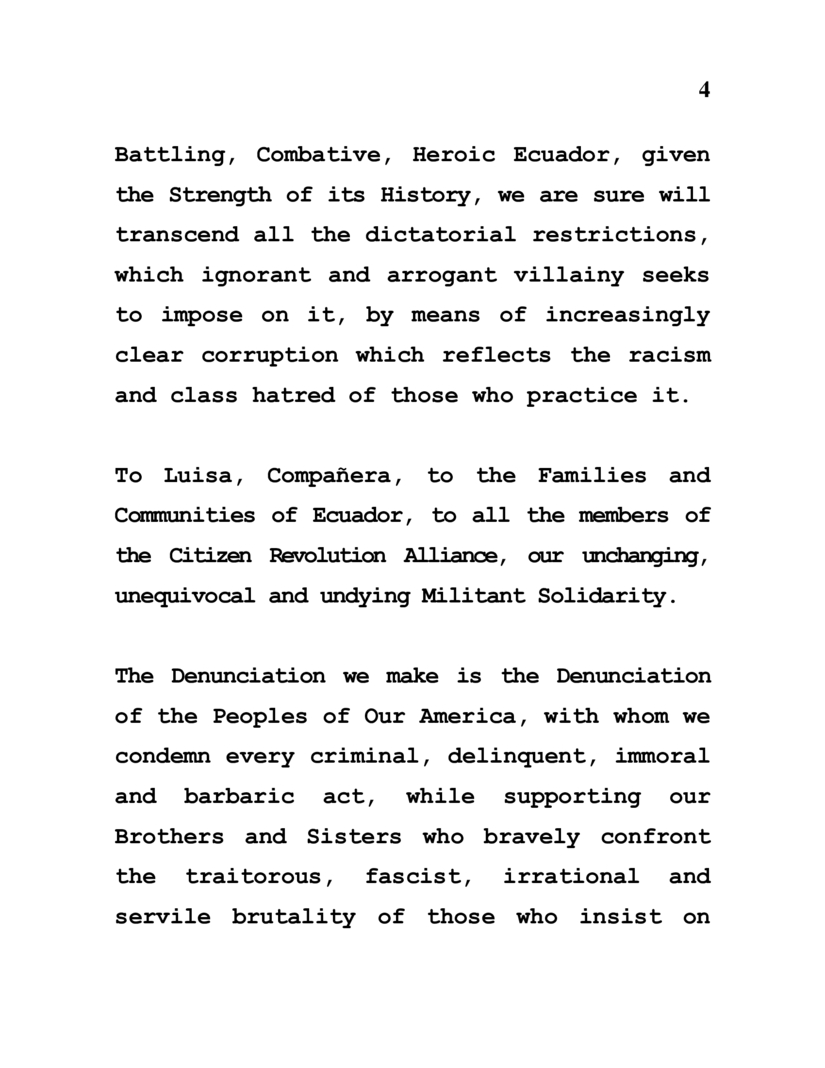 4

Battling, Combative, Heroic Ecuador, given the Strength of its History, we are sure will transcend all the dictatorial restrictions, which ignorant and arrogant villainy seeks to impose on it, by means of increasingly clear corruption which reflects the racism and class hatred of those who practice it.

To Luisa, Compañera, to the Families and Communities of Ecuador, to all the members of the Citizen Revolution Alliance, our unchanging, unequivocal and undying Militant Solidarity.

The Denunciation we make is the Denunciation of the Peoples of Our America, with whom we condemn every criminal, delinquent, immoral and barbaric act, while supporting our Brothers and Sisters who bravely confront the traitorous, fascist, irrational and servile brutality of those who insist on